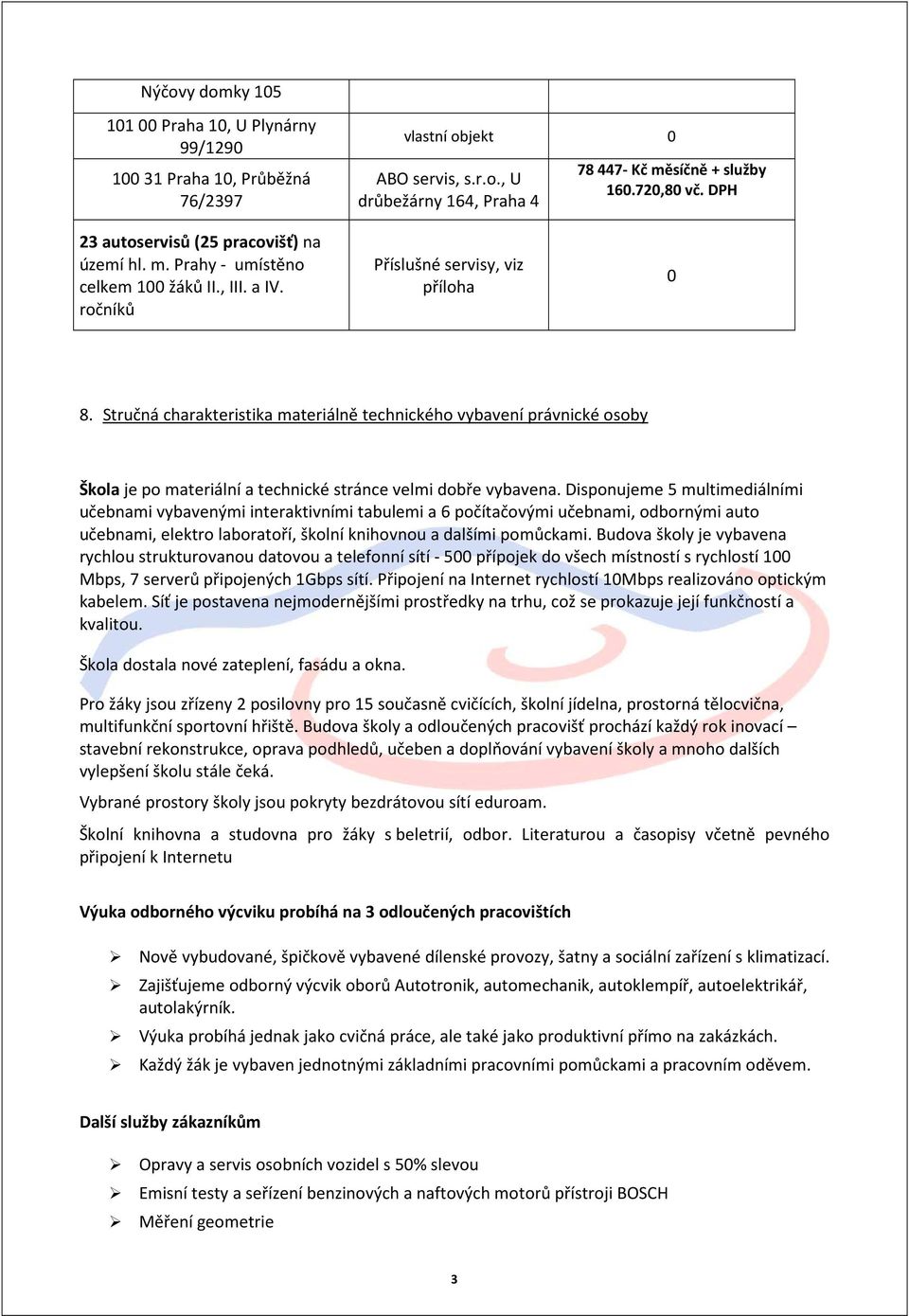 | Nýčovy domky 105 | | |
|---|---|---|
| 101 00 Praha 10, U Plynárny 99/1290 | vlastní objekt | 0 |
| 100 31 Praha 10, Průběžná 76/2397 | ABO servis, s.r.o., U drůbežárny 164, Praha 4 | 78 447- Kč měsíčně + služby 160.720,80 vč. DPH |
| 23 autoservisů (25 pracovišť) na území hl. m. Prahy - umístěno celkem 100 žáků II., III. a IV. ročníků | Příslušné servisy, viz příloha | 0 |

8. Stručná charakteristika materiálně technického vybavení právnické osoby

Škola je po materiální a technické stránce velmi dobře vybavena. Disponujeme 5 multimediálními učebnami vybavenými interaktivními tabulemi a 6 počítačovými učebnami, odbornými auto učebnami, elektro laboratoří, školní knihovnou a dalšími pomůckami. Budova školy je vybavena rychlou strukturovanou datovou a telefonní sítí - 500 přípojek do všech místností s rychlostí 100 Mbps, 7 serverů připojených 1Gbps sítí. Připojení na Internet rychlostí 10Mbps realizováno optickým kabelem. Síť je postavena nejmodernějšími prostředky na trhu, což se prokazuje její funkčností a kvalitou.

Škola dostala nové zateplení, fasádu a okna.

Pro žáky jsou zřízeny 2 posilovny pro 15 současně cvičících, školní jídelna, prostorná tělocvična, multifunkční sportovní hřiště. Budova školy a odloučených pracovišť prochází každý rok inovací – stavební rekonstrukce, oprava podhledů, učeben a doplňování vybavení školy a mnoho dalších vylepšení školu stále čeká.

Vybrané prostory školy jsou pokryty bezdrátovou sítí eduroam.

Školní knihovna a studovna pro žáky s beletrií, odbor. Literaturou a časopisy včetně pevného připojení k Internetu

Výuka odborného výcviku probíhá na 3 odloučených pracovištích

➢ Nově vybudované, špičkově vybavené dílenské provozy, šatny a sociální zařízení s klimatizací.
➢ Zajišťujeme odborný výcvik oborů Autotronik, automechanik, autoklempíř, autoelektrikář, autolakýrník.
➢ Výuka probíhá jednak jako cvičná práce, ale také jako produktivní přímo na zakázkách.
➢ Každý žák je vybaven jednotnými základními pracovními pomůckami a pracovním oděvem.

Další služby zákazníkům

➢ Opravy a servis osobních vozidel s 50% slevou
➢ Emisní testy a seřízení benzinových a naftových motorů přístroji BOSCH
➢ Měření geometrie

3